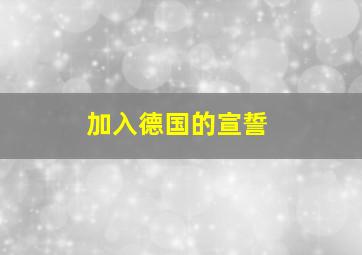 加入德国的宣誓